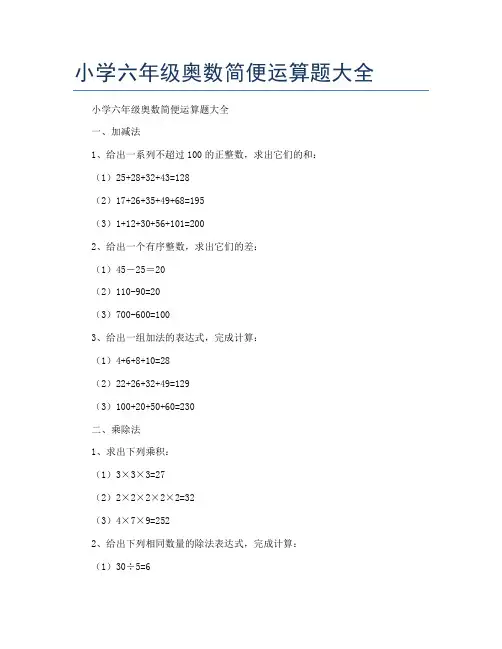 小学六年级奥数简便运算题大全

小学六年级奥数简便运算题大全

一、加减法

1、给出一系列不超过 100 的正整数，求出它们的和：

（1）$25+28+32+43=128$

（2）$17+26+35+49+68=195$

（3）$1+12+30+56+101=200$

2、给出一个有序整数，求出它们的差：

（1）$45-25=20$

（2）$110-90=20$

（3）$700-600=100$

3、给出一组加法的表达式，完成计算：

（1）$4+6+8+10=28$

（2）$22+26+32+49=129$

（3）$100+20+50+60=230$

二、乘除法

1、求出下列乘积：

（1）$3\times3\times3=27$

（2）$2\times2\times2\times2\times2=32$

（3）$4\times7\times9=252$

2、给出下列相同数量的除法表达式，完成计算：

（1）$30\div5=6$